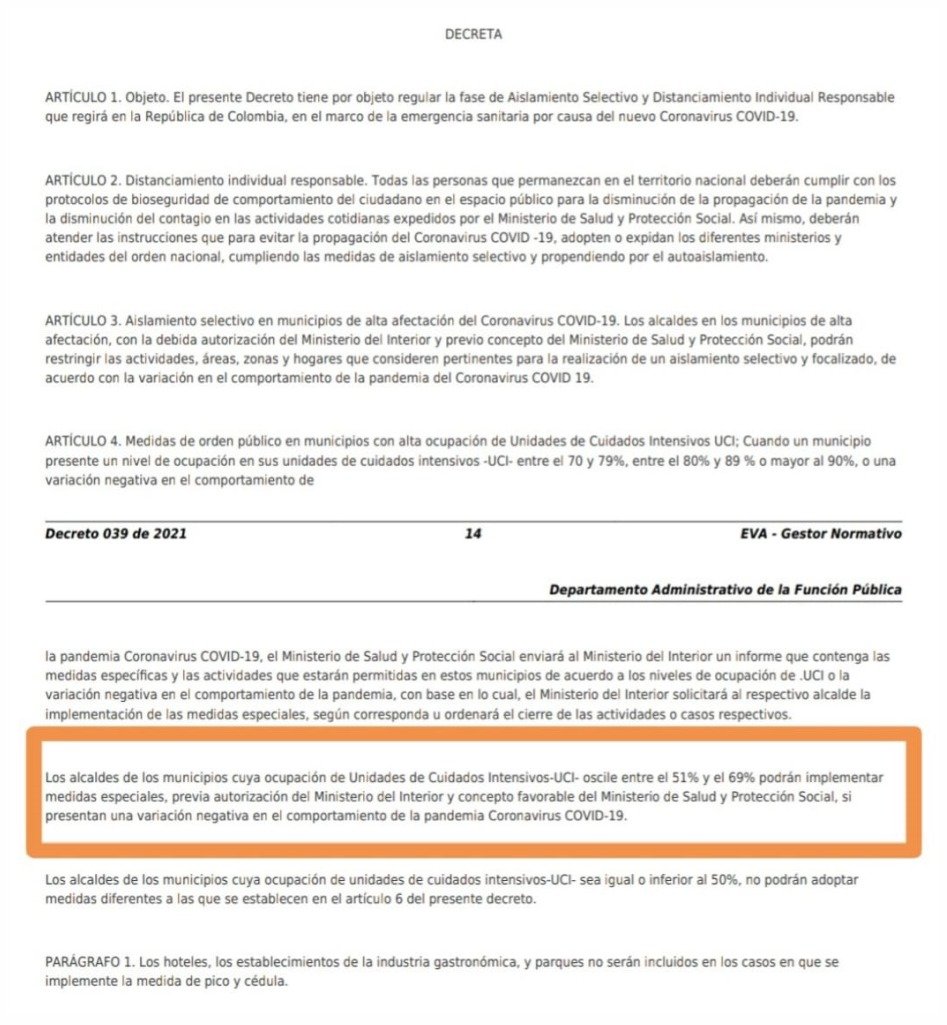 DECRETA

ARTÍCULO 1. Objeto. El presente Decreto tiene por objeto regular la fase de Aislamiento Selectivo y Distanciamiento Individual Responsable que regirá en la República de Colombia, en el marco de la emergencia sanitaria por causa del nuevo Coronavirus COVID-19.

ARTÍCULO 2. Distanciamiento individual responsable. Todas las personas que permanezcan en el territorio nacional deberán cumplir con los protocolos de bioseguridad de comportamiento del ciudadano en el espacio público para la disminución de la propagación de la pandemia y la disminución del contagio en las actividades cotidianas expedidos por el Ministerio de Salud y Protección Social. Así mismo, deberán atender las instrucciones que para evitar la propagación del Coronavirus COVID -19, adopten o expidan los diferentes ministerios y entidades del orden nacional, cumpliendo las medidas de aislamiento selectivo y propendiendo por el autoaislamiento.

ARTÍCULO 3. Aislamiento selectivo en municipios de alta afectación del Coronavirus COVID-19. Los alcaldes en los municipios de alta afectación, con la debida autorización del Ministerio del Interior y previo concepto del Ministerio de Salud y Protección Social, podrán restringir las actividades, áreas, zonas y hogares que consideren pertinentes para la realización de un aislamiento selectivo y focalizado, de acuerdo con la variación en el comportamiento de la pandemia del Coronavirus COVID 19.

ARTÍCULO 4. Medidas de orden público en municipios con alta ocupación de Unidades de Cuidados Intensivos UCI; Cuando un municipio presente un nivel de ocupación en sus unidades de cuidados intensivos -UCI- entre el 70 y 79%, entre el 80% y 89 % o mayor al 90%, o una variación negativa en el comportamiento de

Decreto 039 de 2021 14 EVA - Gestor Normativo

Departamento Administrativo de la Función Pública

la pandemia Coronavirus COVID-19, el Ministerio de Salud y Protección Social enviará al Ministerio del Interior un informe que contenga las medidas específicas y las actividades que estarán permitidas en estos municipios de acuerdo a los niveles de ocupación de .UCI o la variación negativa en el comportamiento de la pandemia, con base en lo cual, el Ministerio del Interior solicitará al respectivo alcalde la implementación de las medidas especiales, según corresponda u ordenará el cierre de las actividades o casos respectivos.

Los alcaldes de los municipios cuya ocupación de Unidades de Cuidados Intensivos-UCI- oscile entre el 51% y el 69% podrán implementar medidas especiales, previa autorización del Ministerio del Interior y concepto favorable del Ministerio de Salud y Protección Social, si presentan una variación negativa en el comportamiento de la pandemia Coronavirus COVID-19.

Los alcaldes de los municipios cuya ocupación de unidades de cuidados intensivos-UCI- sea igual o inferior al 50%, no podrán adoptar medidas diferentes a las que se establecen en el artículo 6 del presente decreto.

PARÁGRAFO 1. Los hoteles, los establecimientos de la industria gastronómica, y parques no serán incluidos en los casos en que se implemente la medida de pico y cédula.